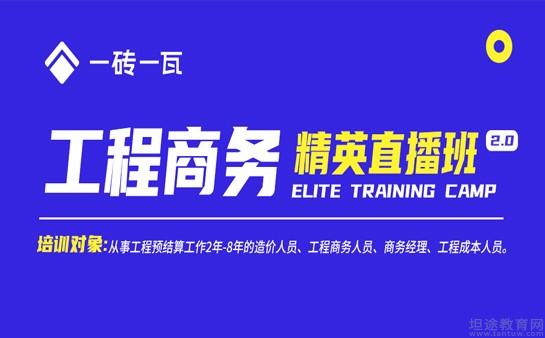 一砖一瓦

工程商务 精英直播班 2.0
ELITE TRAINING CAMP

培训对象：从事工程预结算工作2年-8年的造价人员、工程商务人员、商务经理、工程成本人员。

坦途教育网
www.tantuw.com